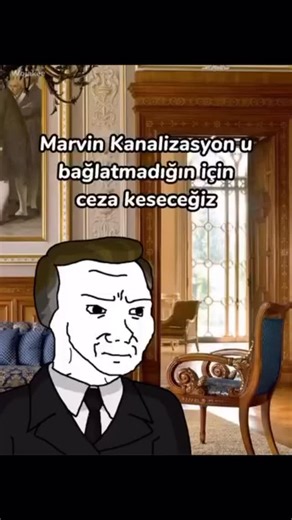 Marvin Kanalizasyon u bağlatmadığın için ceza keseceğiz